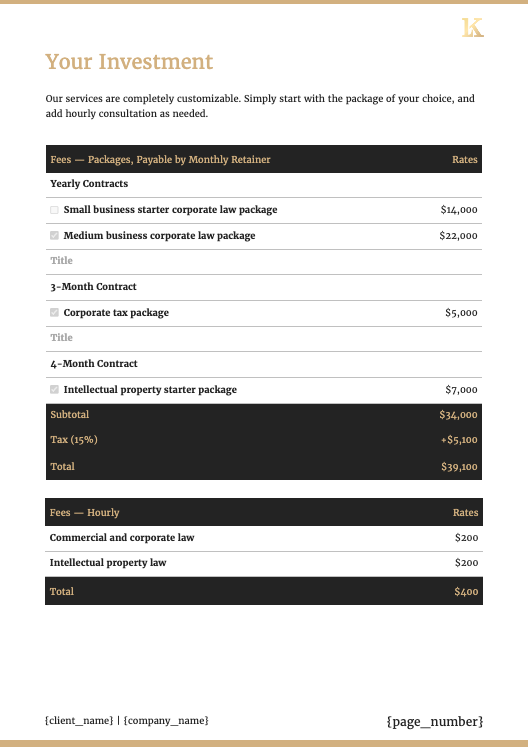 K

Your Investment

Our services are completely customizable. Simply start with the package of your choice, and add hourly consultation as needed.

| Fees — Packages, Payable by Monthly Retainer | Rates |
|---|---|
| Yearly Contracts | |
| Small business starter corporate law package | $14,000 |
| Medium business corporate law package | $22,000 |
| Title | |
| 3-Month Contract | |
| Corporate tax package | $5,000 |
| Title | |
| 4-Month Contract | |
| Intellectual property starter package | $7,000 |
| Subtotal | $34,000 |
| Tax (15%) | +$5,100 |
| Total | $39,100 |

| Fees — Hourly | Rates |
|---|---|
| Commercial and corporate law | $200 |
| Intellectual property law | $200 |
| Total | $400 |

{client_name} | {company_name}

{page_number}